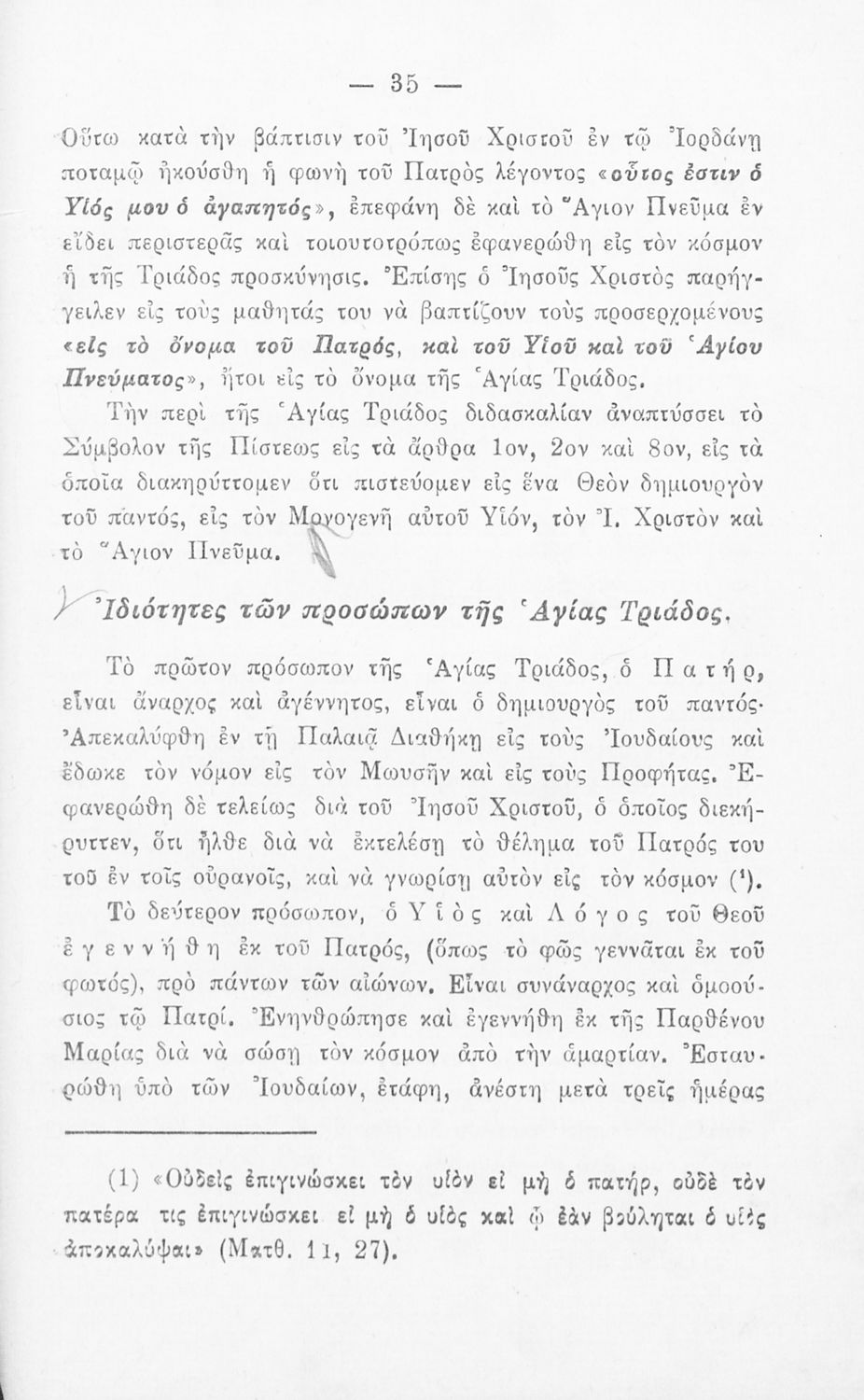 — 35 —

Οὕτω κατὰ τὴν βάπτισιν τοῦ Ἰησοῦ Χριστοῦ ἐν τῷ Ἰορδάνῃ ποταμῷ ἠκούσθη ἡ φωνὴ τοῦ Πατρὸς λέγοντος «οὗτος ἐστιν ὁ Υἱός μου ὁ ἀγαπητός», ἐπεφάνη δὲ καὶ τὸ Ἅγιον Πνεῦμα ἐν εἴδει περιστερᾶς καὶ τοιουτοτρόπως ἐφανερώθη εἰς τὸν κόσμον ἡ τῆς Τριάδος προσκύνησις. Ἐπίσης ὁ Ἰησοῦς Χριστὸς παρήγγειλεν εἰς τοὺς μαθητάς του νὰ βαπτίζουν τοὺς προσερχομένους «εἰς τὸ ὄνομα τοῦ Πατρός, καὶ τοῦ Υἱοῦ καὶ τοῦ Ἁγίου Πνεύματος», ἤτοι εἰς τὸ ὄνομα τῆς Ἁγίας Τριάδος.

Τὴν περὶ τῆς Ἁγίας Τριάδος διδασκαλίαν ἀναπτύσσει τὸ Σύμβολον τῆς Πίστεως εἰς τὰ ἄρθρα 1ον, 2ον καὶ 8ον, εἰς τὰ ὁποῖα διακηρύττομεν ὅτι πιστεύομεν εἰς ἕνα Θεὸν δημιουργὸν τοῦ παντός, εἰς τὸν Μονογενῆ αὐτοῦ Υἱόν, τὸν Ἰ. Χριστὸν καὶ τὸ Ἅγιον Πνεῦμα.

Ἰδιότητες τῶν προσώπων τῆς Ἁγίας Τριάδος.

Τὸ πρῶτον πρόσωπον τῆς Ἁγίας Τριάδος, ὁ Πατήρ, εἶναι ἄναρχος καὶ ἀγέννητος, εἶναι ὁ δημιουργὸς τοῦ παντός· Ἀπεκαλύφθη ἐν τῇ Παλαιᾷ Διαθήκῃ εἰς τοὺς Ἰουδαίους καὶ ἔδωκε τὸν νόμον εἰς τὸν Μωυσῆν καὶ εἰς τοὺς Προφήτας. Ἐφανερώθη δὲ τελείως διὰ τοῦ Ἰησοῦ Χριστοῦ, ὁ ὁποῖος διεκήρυττεν, ὅτι ἦλθε διὰ νὰ ἐκτελέσῃ τὸ θέλημα τοῦ Πατρός του τοῦ ἐν τοῖς οὐρανοῖς, καὶ νὰ γνωρίσῃ αὐτὸν εἰς τὸν κόσμον (¹).

Τὸ δεύτερον πρόσωπον, ὁ Υἱὸς καὶ Λόγος τοῦ Θεοῦ ἐγεννήθη ἐκ τοῦ Πατρός, (ὅπως τὸ φῶς γεννᾶται ἐκ τοῦ φωτός), πρὸ πάντων τῶν αἰώνων. Εἶναι συνάναρχος καὶ ὁμοούσιος τῷ Πατρί. Ἐνηνθρώπησε καὶ ἐγεννήθη ἐκ τῆς Παρθένου Μαρίας διὰ νὰ σώσῃ τὸν κόσμον ἀπὸ τὴν ἁμαρτίαν. Ἐσταυρώθη ὑπὸ τῶν Ἰουδαίων, ἐτάφη, ἀνέστη μετὰ τρεῖς ἡμέρας

(1) «Οὐδεὶς ἐπιγινώσκει τὸν υἱὸν εἰ μὴ ὁ πατήρ, οὐδὲ τὸν πατέρα τις ἐπιγινώσκει εἰ μὴ ὁ υἱὸς καὶ ᾧ ἐὰν βούληται ὁ υἱὸς ἀποκαλύψαι» (Ματθ. 11, 27).